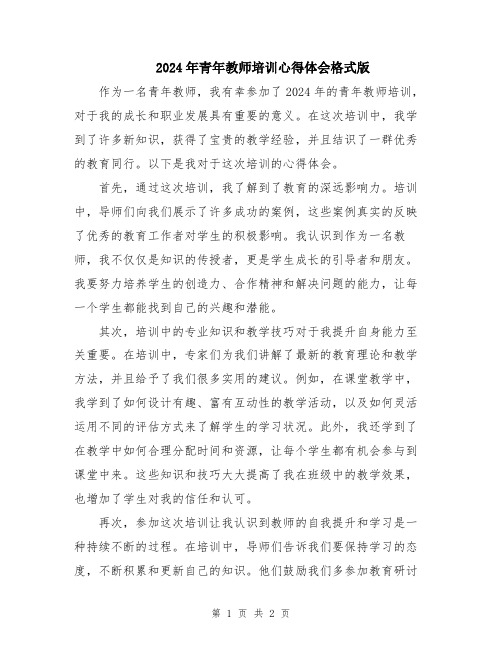 2024年青年教师培训心得体会格式版

作为一名青年教师，我有幸参加了2024年的青年教师培训，对于我的成长和职业发展具有重要的意义。在这次培训中，我学到了许多新知识，获得了宝贵的教学经验，并且结识了一群优秀的教育同行。以下是我对于这次培训的心得体会。

首先，通过这次培训，我了解到了教育的深远影响力。培训中，导师们向我们展示了许多成功的案例，这些案例真实的反映了优秀的教育工作者对学生的积极影响。我认识到作为一名教师，我不仅仅是知识的传授者，更是学生成长的引导者和朋友。我要努力培养学生的创造力、合作精神和解决问题的能力，让每一个学生都能找到自己的兴趣和潜能。

其次，培训中的专业知识和教学技巧对于我提升自身能力至关重要。在培训中，专家们为我们讲解了最新的教育理论和教学方法，并且给予了我们很多实用的建议。例如，在课堂教学中，我学到了如何设计有趣、富有互动性的教学活动，以及如何灵活运用不同的评估方式来了解学生的学习状况。此外，我还学到了在教学中如何合理分配时间和资源，让每个学生都有机会参与到课堂中来。这些知识和技巧大大提高了我在班级中的教学效果，也增加了学生对我的信任和认可。

再次，参加这次培训让我认识到教师的自我提升和学习是一种持续不断的过程。在培训中，导师们告诉我们要保持学习的态度，不断积累和更新自己的知识。他们鼓励我们多参加教育研讨

第 1 页 共 2 页